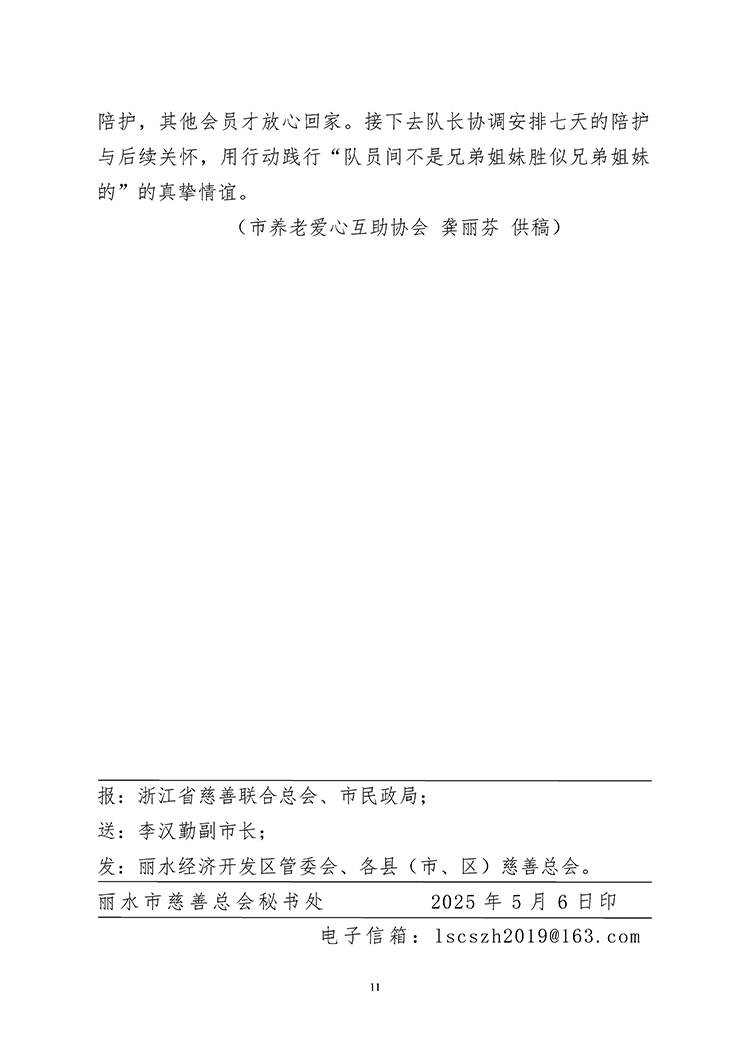 陪护，其他会员才放心回家。接下去队长协调安排七天的陪护与后续关怀，用行动践行“队员间不是兄弟姐妹胜似兄弟姐妹的”的真挚情谊。

（市养老爱心互助协会 龚丽芬 供稿）

报：浙江省慈善联合总会、市民政局；

送：李汉勤副市长；

发：丽水经济开发区管委会、各县（市、区）慈善总会。

丽水市慈善总会秘书处　　2025 年 5 月 6 日印

电子信箱：lscszh2019@163.com

11